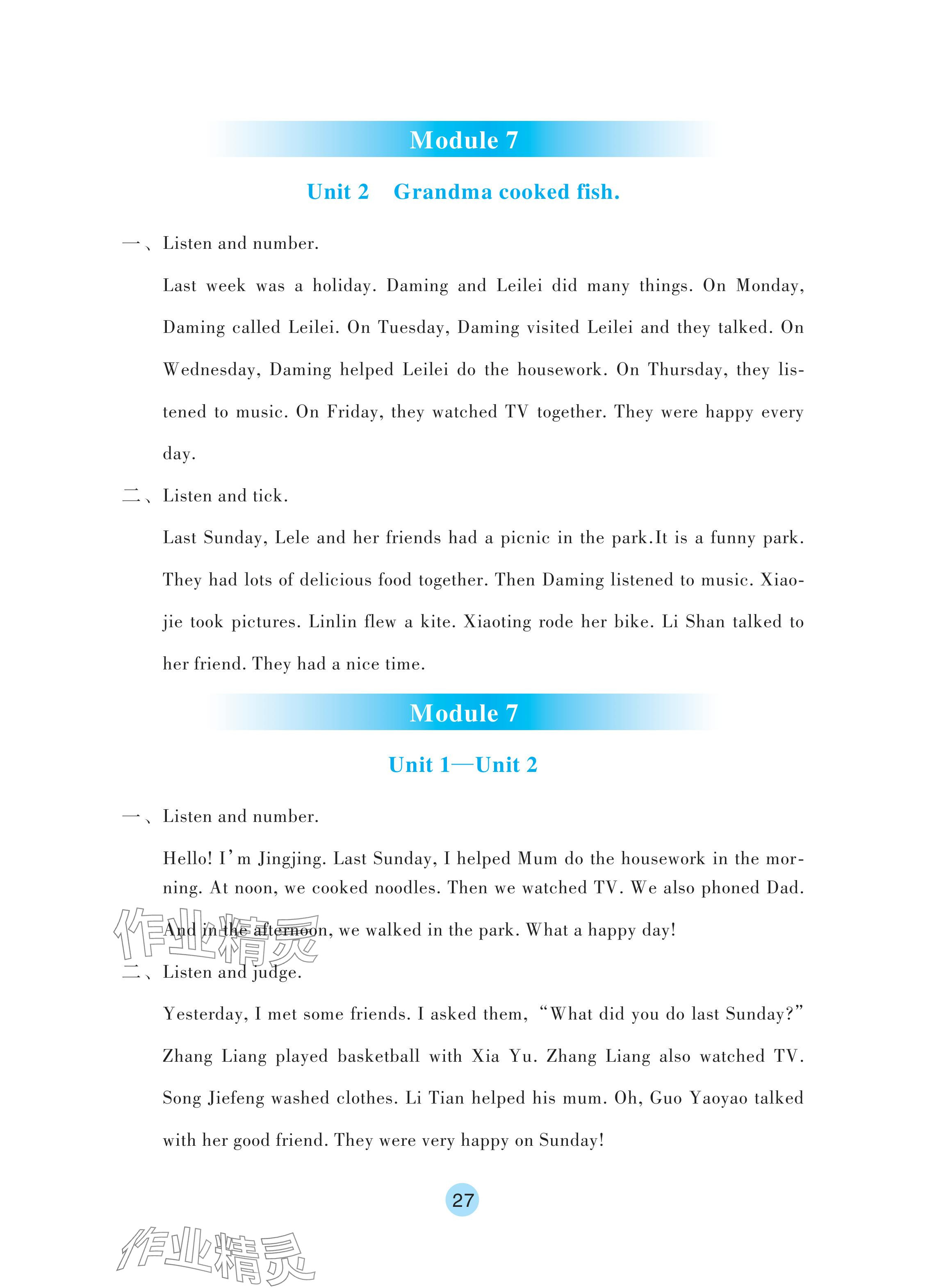 Module 7

Unit 2 Grandma cooked fish.

一、Listen and number.

Last week was a holiday. Daming and Leilei did many things. On Monday, Daming called Leilei. On Tuesday, Daming visited Leilei and they talked. On Wednesday, Daming helped Leilei do the housework. On Thursday, they listened to music. On Friday, they watched TV together. They were happy every day.

二、Listen and tick.

Last Sunday, Lele and her friends had a picnic in the park.It is a funny park. They had lots of delicious food together. Then Daming listened to music. Xiaojie took pictures. Linlin flew a kite. Xiaoting rode her bike. Li Shan talked to her friend. They had a nice time.

Module 7

Unit 1—Unit 2

一、Listen and number.

Hello! I'm Jingjing. Last Sunday, I helped Mum do the housework in the morning. At noon, we cooked noodles. Then we watched TV. We also phoned Dad. And in the afternoon, we walked in the park. What a happy day!

作业精灵

二、Listen and judge.

Yesterday, I met some friends. I asked them, "What did you do last Sunday?" Zhang Liang played basketball with Xia Yu. Zhang Liang also watched TV. Song Jiefeng washed clothes. Li Tian helped his mum. Oh, Guo Yaoyao talked with her good friend. They were very happy on Sunday!

27

作业精灵